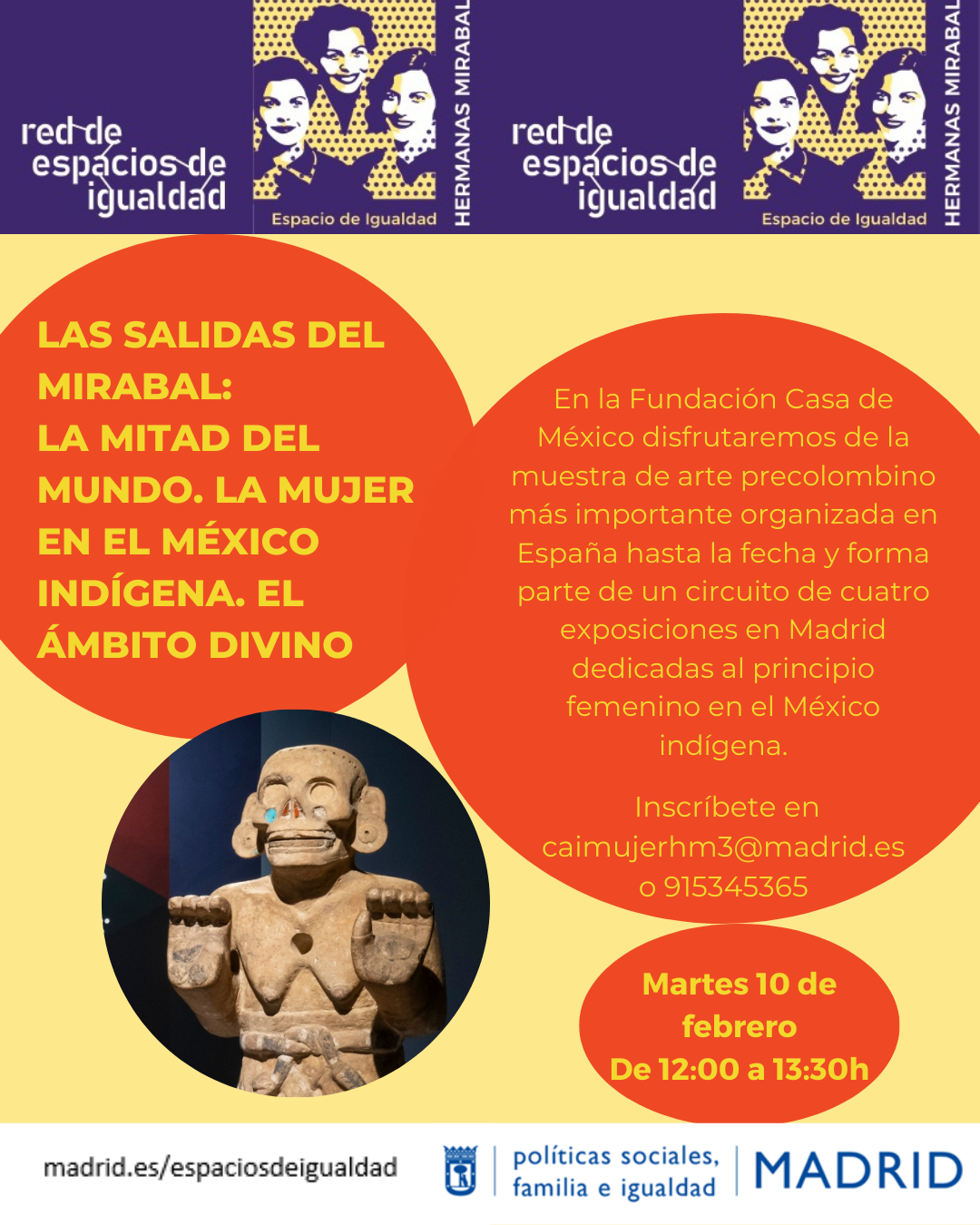 red de espacios de igualdad

Espacio de Igualdad

HERMANAS MIRABAL

red de espacios de igualdad

Espacio de Igualdad

HERMANAS MIRABAL

LAS SALIDAS DEL MIRABAL: LA MITAD DEL MUNDO. LA MUJER EN EL MÉXICO INDÍGENA. EL ÁMBITO DIVINO

En la Fundación Casa de México disfrutaremos de la muestra de arte precolombino más importante organizada en España hasta la fecha y forma parte de un circuito de cuatro exposiciones en Madrid dedicadas al principio femenino en el México indígena.

Inscríbete en caimujerhm3@madrid.es o 915345365

Martes 10 de febrero De 12:00 a 13:30h

madrid.es/espaciosdeigualdad

políticas sociales, familia e igualdad

MADRID